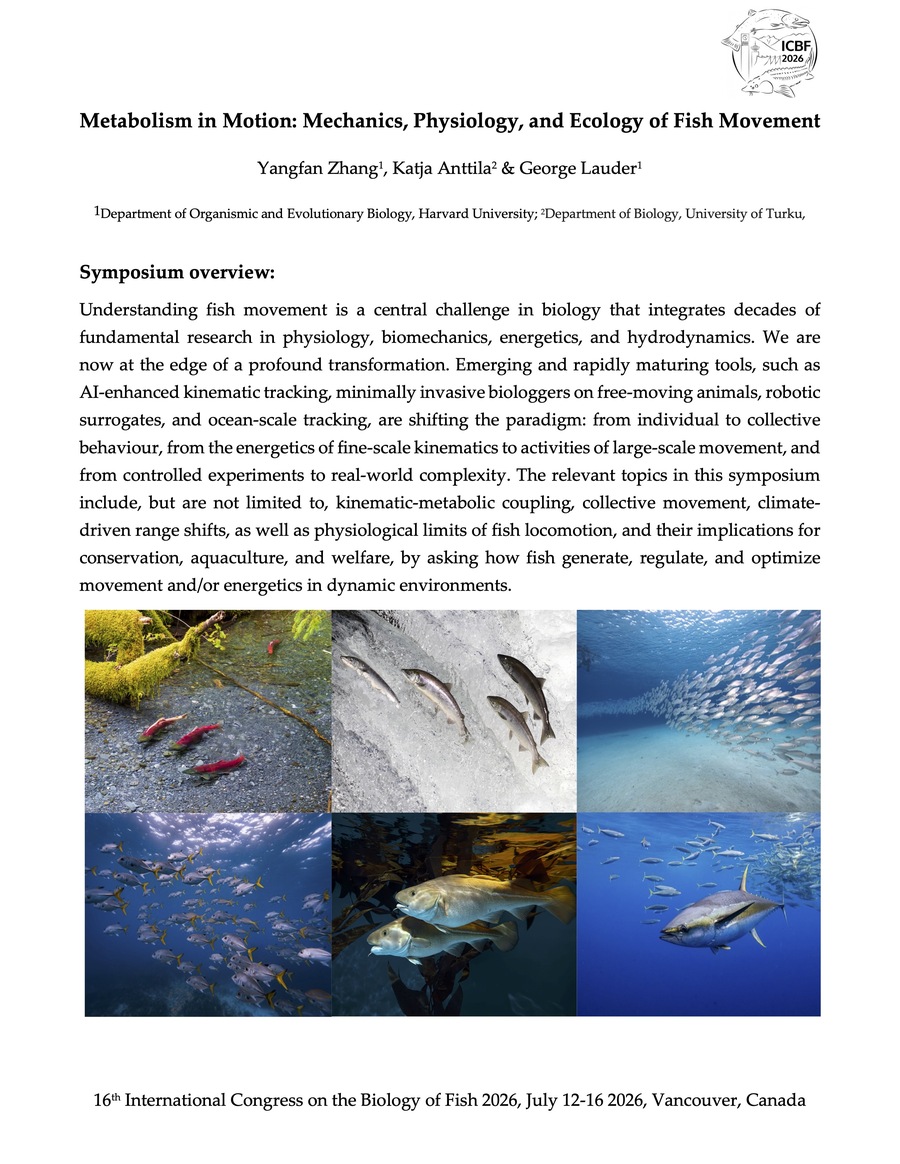 ICBF 2026

Metabolism in Motion: Mechanics, Physiology, and Ecology of Fish Movement

Yangfan Zhang$^1$, Katja Anttila$^2$ & George Lauder$^1$

$^1$Department of Organismic and Evolutionary Biology, Harvard University; $^2$Department of Biology, University of Turku,

Symposium overview:

Understanding fish movement is a central challenge in biology that integrates decades of fundamental research in physiology, biomechanics, energetics, and hydrodynamics. We are now at the edge of a profound transformation. Emerging and rapidly maturing tools, such as AI-enhanced kinematic tracking, minimally invasive biologgers on free-moving animals, robotic surrogates, and ocean-scale tracking, are shifting the paradigm: from individual to collective behaviour, from the energetics of fine-scale kinematics to activities of large-scale movement, and from controlled experiments to real-world complexity. The relevant topics in this symposium include, but are not limited to, kinematic-metabolic coupling, collective movement, climate-driven range shifts, as well as physiological limits of fish locomotion, and their implications for conservation, aquaculture, and welfare, by asking how fish generate, regulate, and optimize movement and/or energetics in dynamic environments.

16$^{th}$ International Congress on the Biology of Fish 2026, July 12-16 2026, Vancouver, Canada